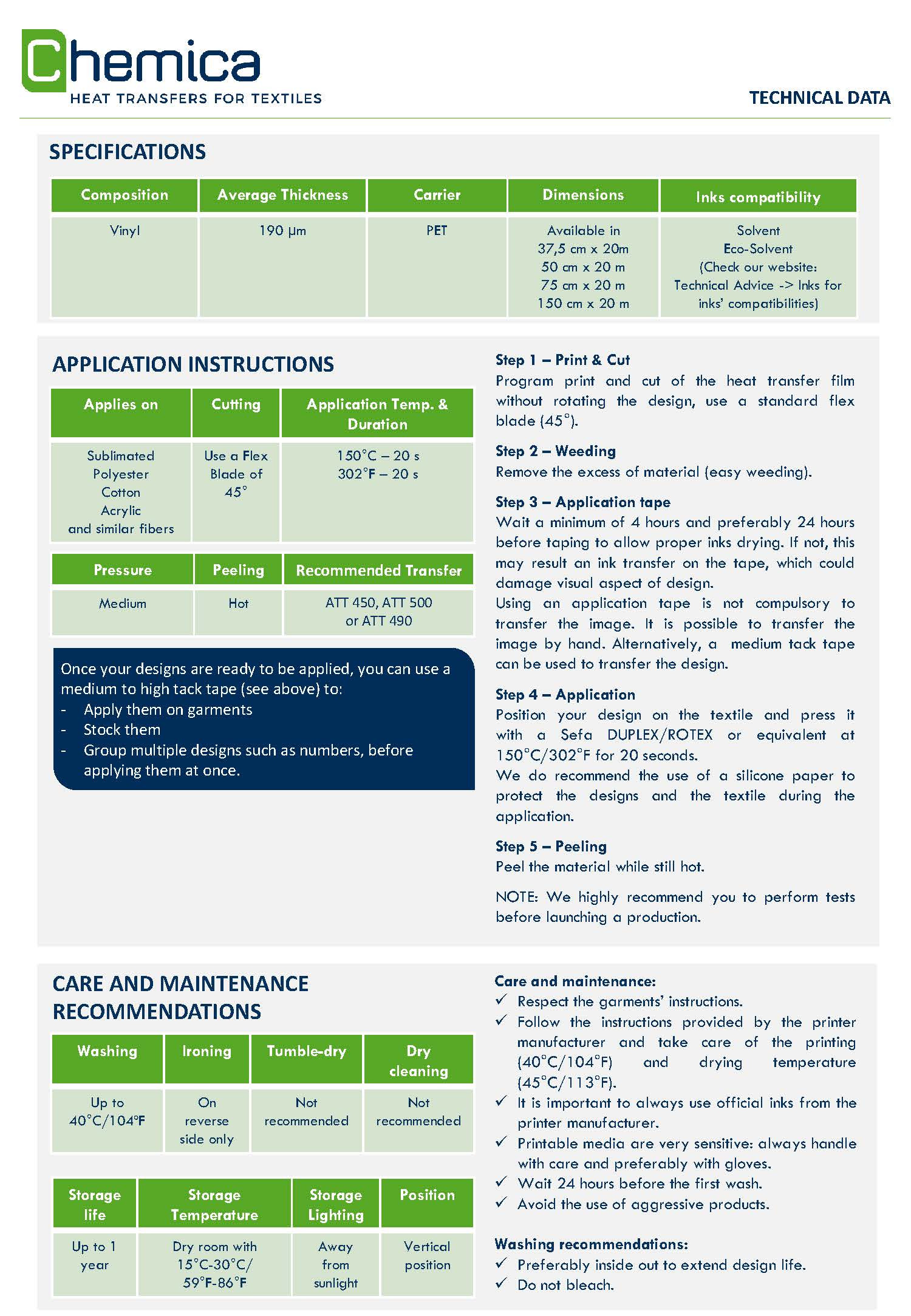 Chemica
HEAT TRANSFERS FOR TEXTILES

TECHNICAL DATA

SPECIFICATIONS

| Composition | Average Thickness | Carrier | Dimensions | Inks compatibility |
|---|---|---|---|---|
| Vinyl | 190 µm | PET | Available in 37,5 cm x 20m 50 cm x 20 m 75 cm x 20 m 150 cm x 20 m | Solvent Eco-Solvent (Check our website: Technical Advice -> Inks for inks' compatibilities) |

APPLICATION INSTRUCTIONS

| Applies on | Cutting | Application Temp. & Duration |
|---|---|---|
| Sublimated Polyester Cotton Acrylic and similar fibers | Use a Flex Blade of 45° | 150°C – 20 s 302°F – 20 s |

| Pressure | Peeling | Recommended Transfer |
|---|---|---|
| Medium | Hot | ATT 450, ATT 500 or ATT 490 |

Once your designs are ready to be applied, you can use a medium to high tack tape (see above) to:
- Apply them on garments
- Stock them
- Group multiple designs such as numbers, before applying them at once.

Step 1 – Print & Cut
Program print and cut of the heat transfer film without rotating the design, use a standard flex blade (45°).

Step 2 – Weeding
Remove the excess of material (easy weeding).

Step 3 – Application tape
Wait a minimum of 4 hours and preferably 24 hours before taping to allow proper inks drying. If not, this may result an ink transfer on the tape, which could damage visual aspect of design.
Using an application tape is not compulsory to transfer the image. It is possible to transfer the image by hand. Alternatively, a medium tack tape can be used to transfer the design.

Step 4 – Application
Position your design on the textile and press it with a Sefa DUPLEX/ROTEX or equivalent at 150°C/302°F for 20 seconds.
We do recommend the use of a silicone paper to protect the designs and the textile during the application.

Step 5 – Peeling
Peel the material while still hot.

NOTE: We highly recommend you to perform tests before launching a production.

CARE AND MAINTENANCE RECOMMENDATIONS

| Washing | Ironing | Tumble-dry | Dry cleaning |
|---|---|---|---|
| Up to 40°C/104°F | On reverse side only | Not recommended | Not recommended |

| Storage life | Storage Temperature | Storage Lighting | Position |
|---|---|---|---|
| Up to 1 year | Dry room with 15°C-30°C/ 59°F-86°F | Away from sunlight | Vertical position |

Care and maintenance:
✓ Respect the garments' instructions.
✓ Follow the instructions provided by the printer manufacturer and take care of the printing (40°C/104°F) and drying temperature (45°C/113°F).
✓ It is important to always use official inks from the printer manufacturer.
✓ Printable media are very sensitive: always handle with care and preferably with gloves.
✓ Wait 24 hours before the first wash.
✓ Avoid the use of aggressive products.

Washing recommendations:
✓ Preferably inside out to extend design life.
✓ Do not bleach.